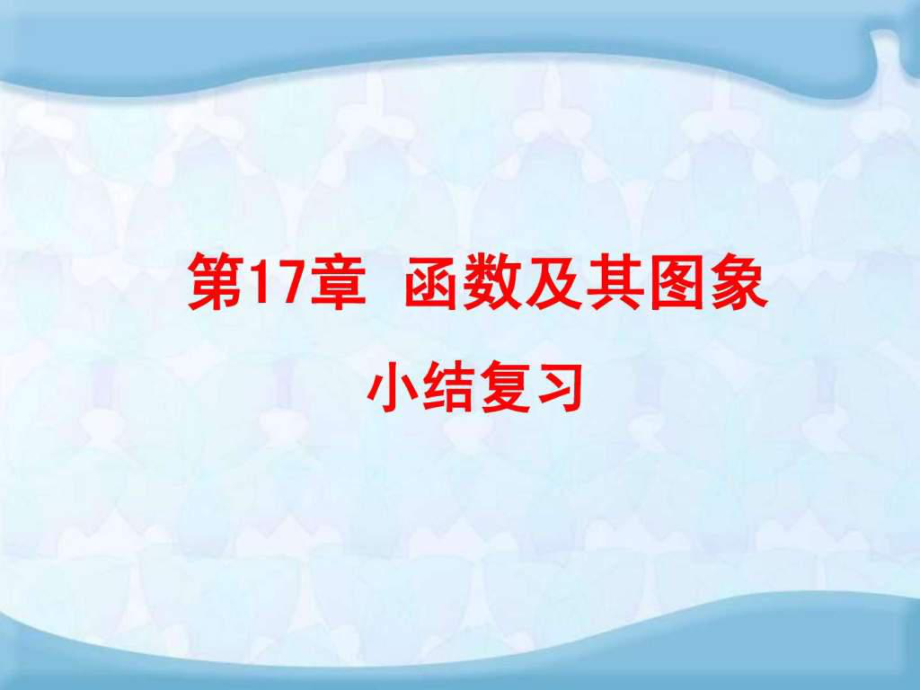 第17章 函数及其图象

小结复习